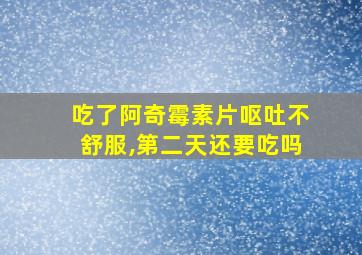 吃了阿奇霉素片呕吐不舒服,第二天还要吃吗